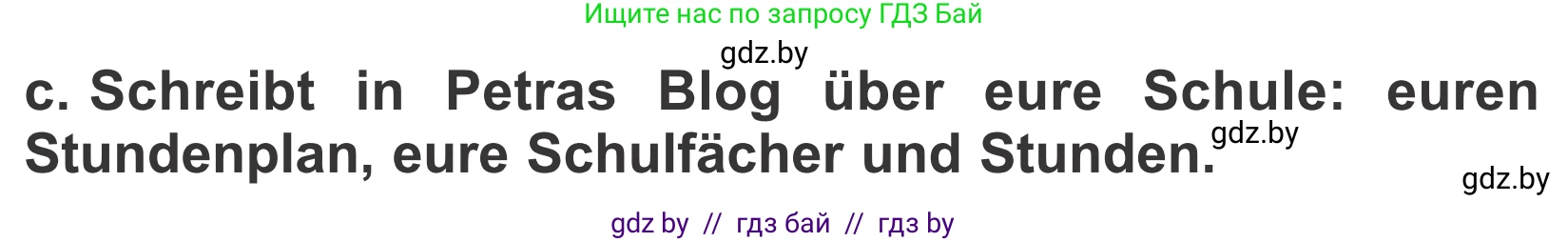 Ищите нас по запросу ГДЗ Бай

gdz.by

c. Schreibt in Petras Blog über eure Schule: euren Stundenplan, eure Schulfächer und Stunden.

gdz.by

gdz.by

gdz by // гдз бай // гдз by